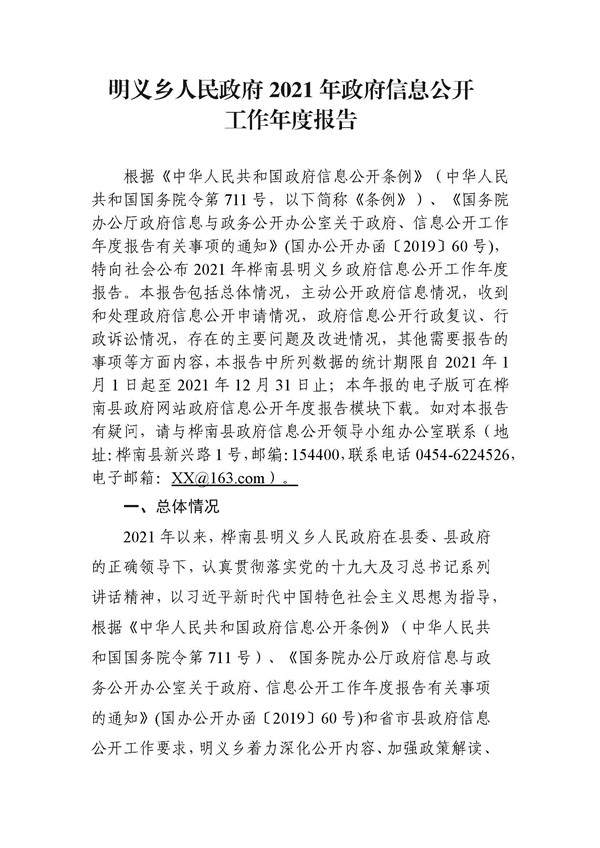 明义乡人民政府 2021 年政府信息公开工作年度报告

根据《中华人民共和国政府信息公开条例》（中华人民共和国国务院令第 711 号，以下简称《条例》）、《国务院办公厅政府信息与政务公开办公室关于政府、信息公开工作年度报告有关事项的通知》(国办公开办函〔2019〕60 号)，特向社会公布 2021 年桦南县明义乡政府信息公开工作年度报告。本报告包括总体情况，主动公开政府信息情况，收到和处理政府信息公开申请情况，政府信息公开行政复议、行政诉讼情况，存在的主要问题及改进情况，其他需要报告的事项等方面内容，本报告中所列数据的统计期限自 2021 年 1 月 1 日起至 2021 年 12 月 31 日止；本年报的电子版可在桦南县政府网站政府信息公开年度报告模块下载。如对本报告有疑问，请与桦南县政府信息公开领导小组办公室联系（地址：桦南县新兴路 1 号，邮编：154400，联系电话 0454-6224526，电子邮箱：XX@163.com）。

一、总体情况

2021 年以来，桦南县明义乡人民政府在县委、县政府的正确领导下，认真贯彻落实党的十九大及习总书记系列讲话精神，以习近平新时代中国特色社会主义思想为指导，根据《中华人民共和国政府信息公开条例》（中华人民共和国国务院令第 711 号）、《国务院办公厅政府信息与政务公开办公室关于政府、信息公开工作年度报告有关事项的通知》(国办公开办函〔2019〕60 号)和省市县政府信息公开工作要求，明义乡着力深化公开内容、加强政策解读、